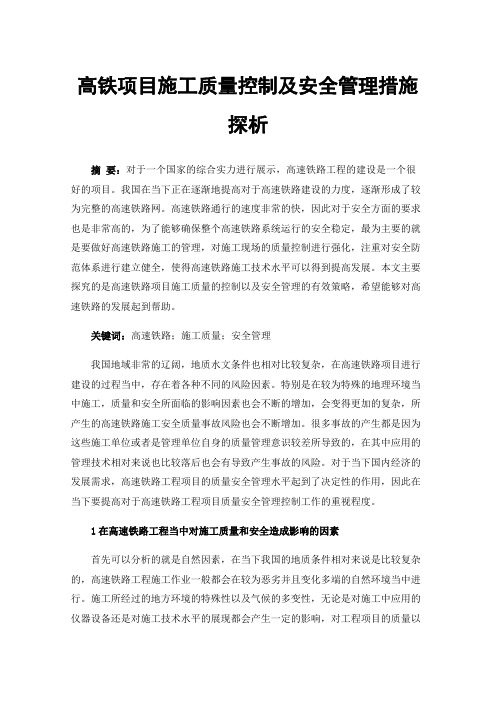 高铁项目施工质量控制及安全管理措施探析

摘 要：对于一个国家的综合实力进行展示，高速铁路工程的建设是一个很好的项目。我国在当下正在逐渐地提高对于高速铁路建设的力度，逐渐形成了较为完整的高速铁路网。高速铁路通行的速度非常的快，因此对于安全方面的要求也是非常高的，为了能够确保整个高速铁路系统运行的安全稳定，最为主要的就是要做好高速铁路施工的管理，对施工现场的质量控制进行强化，注重对安全防范体系进行建立健全，使得高速铁路施工技术水平可以得到提高发展。本文主要探究的是高速铁路项目施工质量的控制以及安全管理的有效策略，希望能够对高速铁路的发展起到帮助。

关键词：高速铁路；施工质量；安全管理

我国地域非常的辽阔，地质水文条件也相对比较复杂，在高速铁路项目进行建设的过程当中，存在着各种不同的风险因素。特别是在较为特殊的地理环境当中施工，质量和安全所面临的影响因素也会不断的增加，会变得更加的复杂，所产生的高速铁路施工安全质量事故风险也会不断增加。很多事故的产生都是因为这些施工单位或者是管理单位自身的质量管理意识较差所导致的，在其中应用的管理技术相对来说也比较落后也会有导致产生事故的风险。对于当下国内经济的发展需求，高速铁路工程项目的质量安全管理水平起到了决定性的作用，因此在当下要提高对于高速铁路工程项目质量安全管理控制工作的重视程度。

1 在高速铁路工程当中对施工质量和安全造成影响的因素

首先可以分析的就是自然因素，在当下我国的地质条件相对来说是比较复杂的，高速铁路工程施工作业一般都会在较为恶劣并且变化多端的自然环境当中进行。施工所经过的地方环境的特殊性以及气候的多变性，无论是对施工中应用的仪器设备还是对施工技术水平的展现都会产生一定的影响，对工程项目的质量以